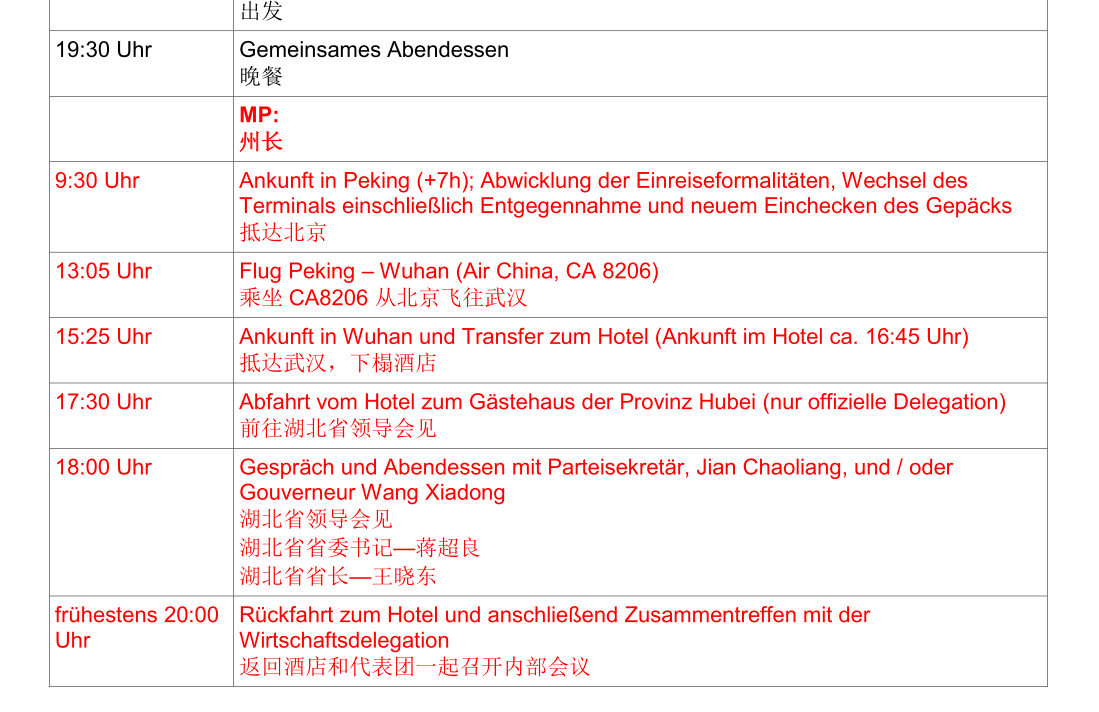 | | 出发 |
|---|---|
| 19:30 Uhr | Gemeinsames Abendessen 晚餐 |
| | MP: 州长 |
| 9:30 Uhr | Ankunft in Peking (+7h); Abwicklung der Einreiseformalitäten, Wechsel des Terminals einschließlich Entgegennahme und neuem Einchecken des Gepäcks 抵达北京 |
| 13:05 Uhr | Flug Peking – Wuhan (Air China, CA 8206) 乘坐 CA8206 从北京飞往武汉 |
| 15:25 Uhr | Ankunft in Wuhan und Transfer zum Hotel (Ankunft im Hotel ca. 16:45 Uhr) 抵达武汉，下榻酒店 |
| 17:30 Uhr | Abfahrt vom Hotel zum Gästehaus der Provinz Hubei (nur offizielle Delegation) 前往湖北省领导会见 |
| 18:00 Uhr | Gespräch und Abendessen mit Parteisekretär, Jian Chaoliang, und / oder Gouverneur Wang Xiadong 湖北省领导会见 湖北省省委书记—蒋超良 湖北省省长—王晓东 |
| frühestens 20:00 Uhr | Rückfahrt zum Hotel und anschließend Zusammentreffen mit der Wirtschaftsdelegation 返回酒店和代表团一起召开内部会议 |